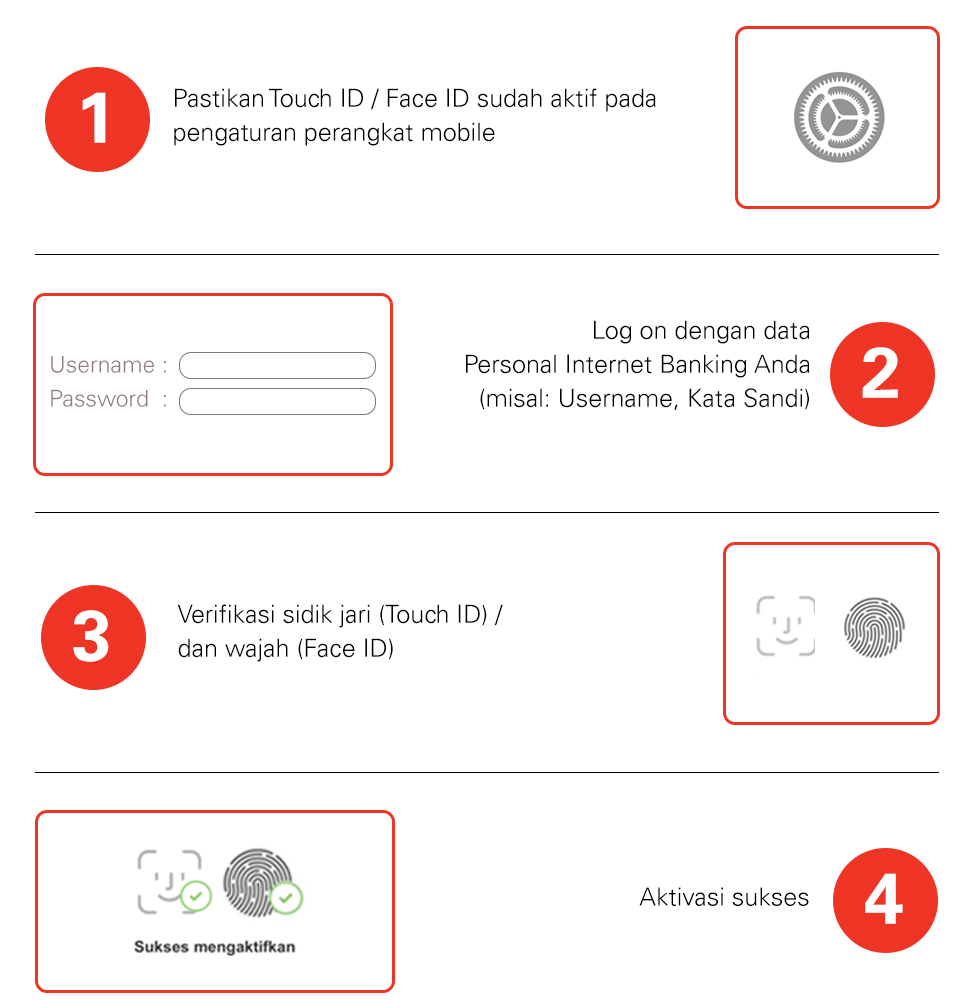 1

Pastikan Touch ID / Face ID sudah aktif pada pengaturan perangkat mobile

Username :
Password :

Log on dengan data Personal Internet Banking Anda (misal: Username, Kata Sandi)

2

3

Verifikasi sidik jari (Touch ID) / dan wajah (Face ID)

Sukses mengaktifkan

Aktivasi sukses

4